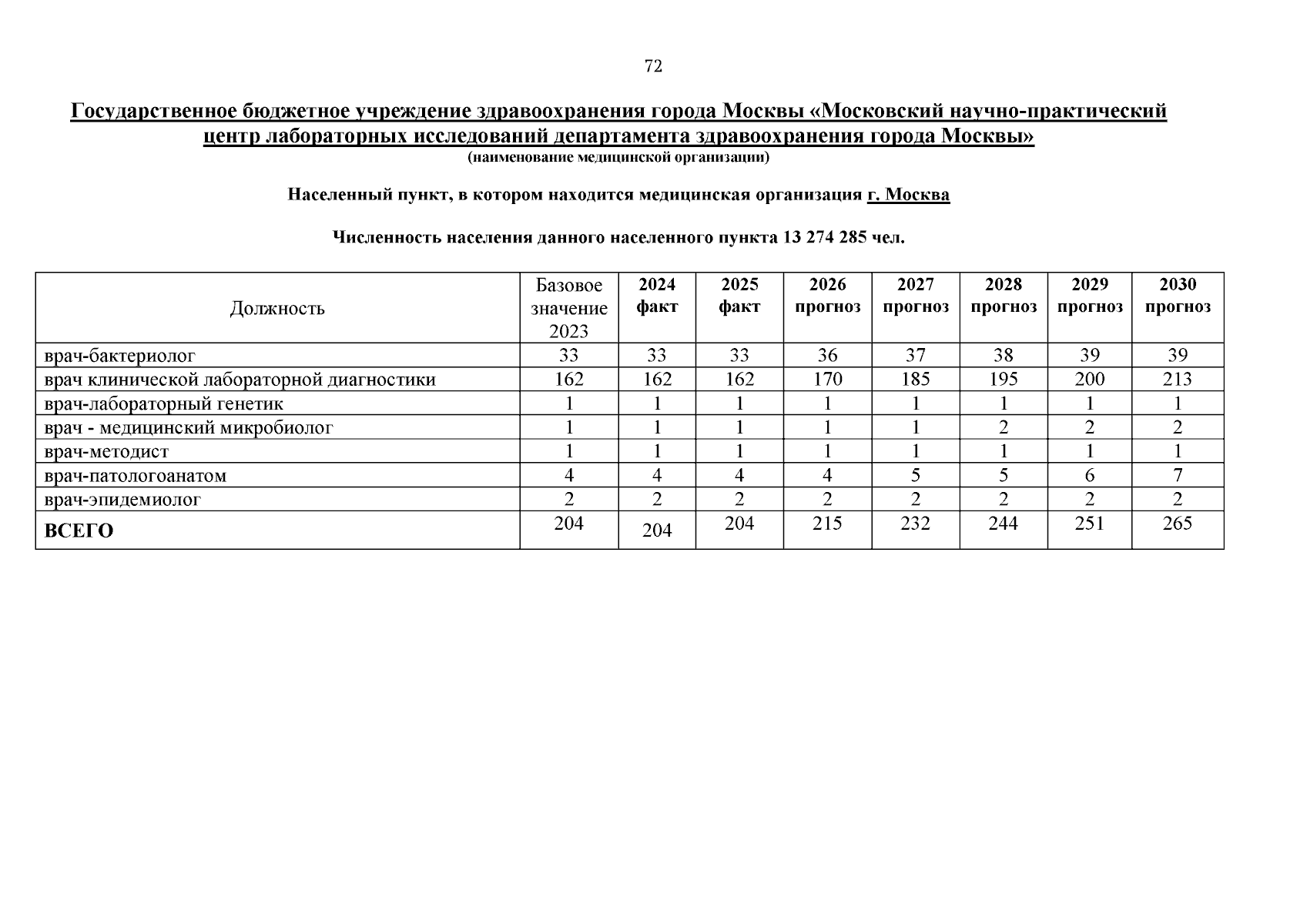 72

Государственное бюджетное учреждение здравоохранения города Москвы «Московский научно-практический центр лабораторных исследований департамента здравоохранения города Москвы»
(наименование медицинской организации)

Населенный пункт, в котором находится медицинская организация г. Москва

Численность населения данного населенного пункта 13 274 285 чел.

| Должность | Базовое значение 2023 | 2024 факт | 2025 факт | 2026 прогноз | 2027 прогноз | 2028 прогноз | 2029 прогноз | 2030 прогноз |
|---|---|---|---|---|---|---|---|---|
| врач-бактериолог | 33 | 33 | 33 | 36 | 37 | 38 | 39 | 39 |
| врач клинической лабораторной диагностики | 162 | 162 | 162 | 170 | 185 | 195 | 200 | 213 |
| врач-лабораторный генетик | 1 | 1 | 1 | 1 | 1 | 1 | 1 | 1 |
| врач - медицинский микробиолог | 1 | 1 | 1 | 1 | 1 | 2 | 2 | 2 |
| врач-методист | 1 | 1 | 1 | 1 | 1 | 1 | 1 | 1 |
| врач-патологоанатом | 4 | 4 | 4 | 4 | 5 | 5 | 6 | 7 |
| врач-эпидемиолог | 2 | 2 | 2 | 2 | 2 | 2 | 2 | 2 |
| ВСЕГО | 204 | 204 | 204 | 215 | 232 | 244 | 251 | 265 |